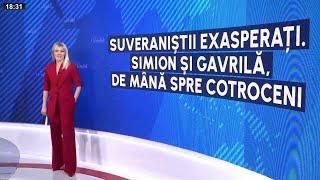 18:31

SUVERANIȘTII EXASPERAȚI.
SIMION ȘI GAVRILĂ,
DE MÂNĂ SPRE COTROCENI